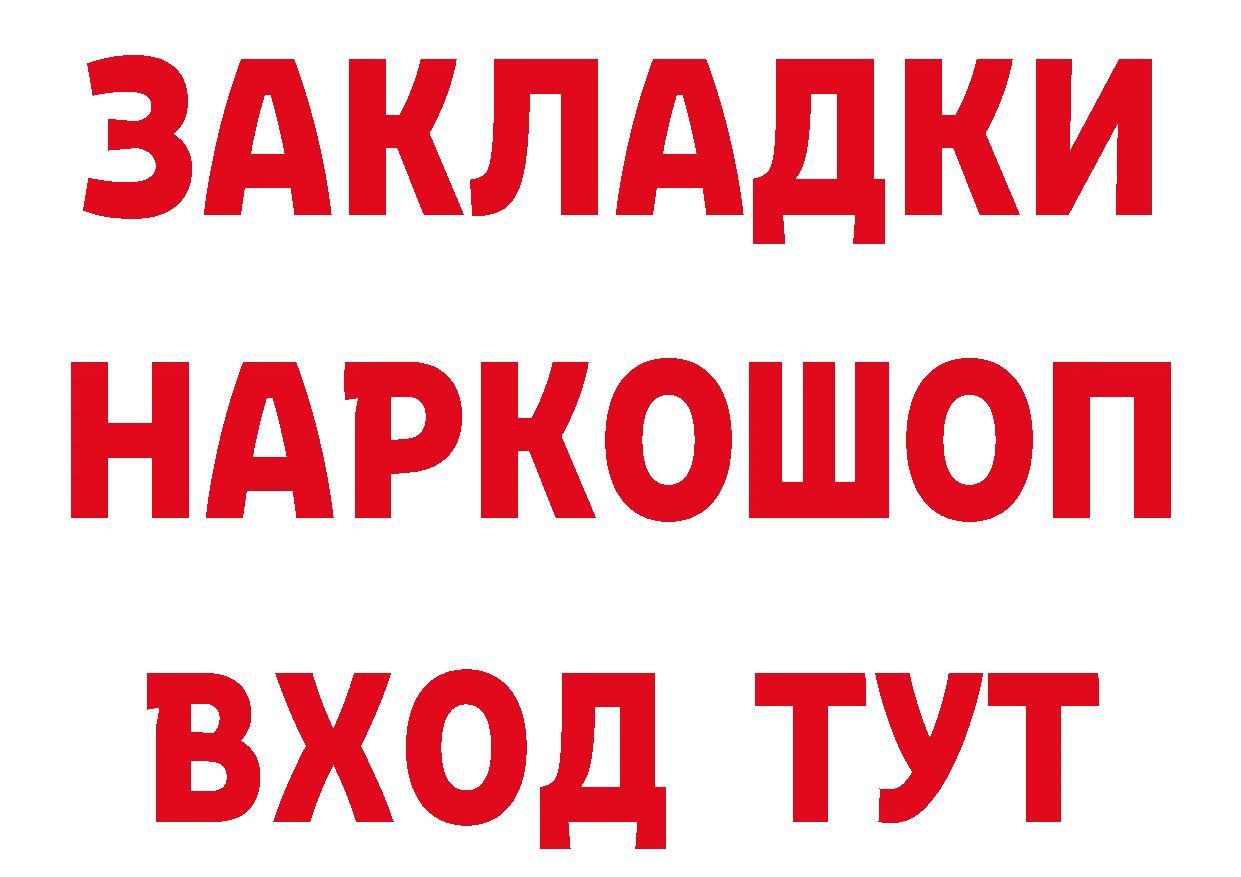 ЗАКЛАДКИ НАРКОШОП ВХОД ТУТ